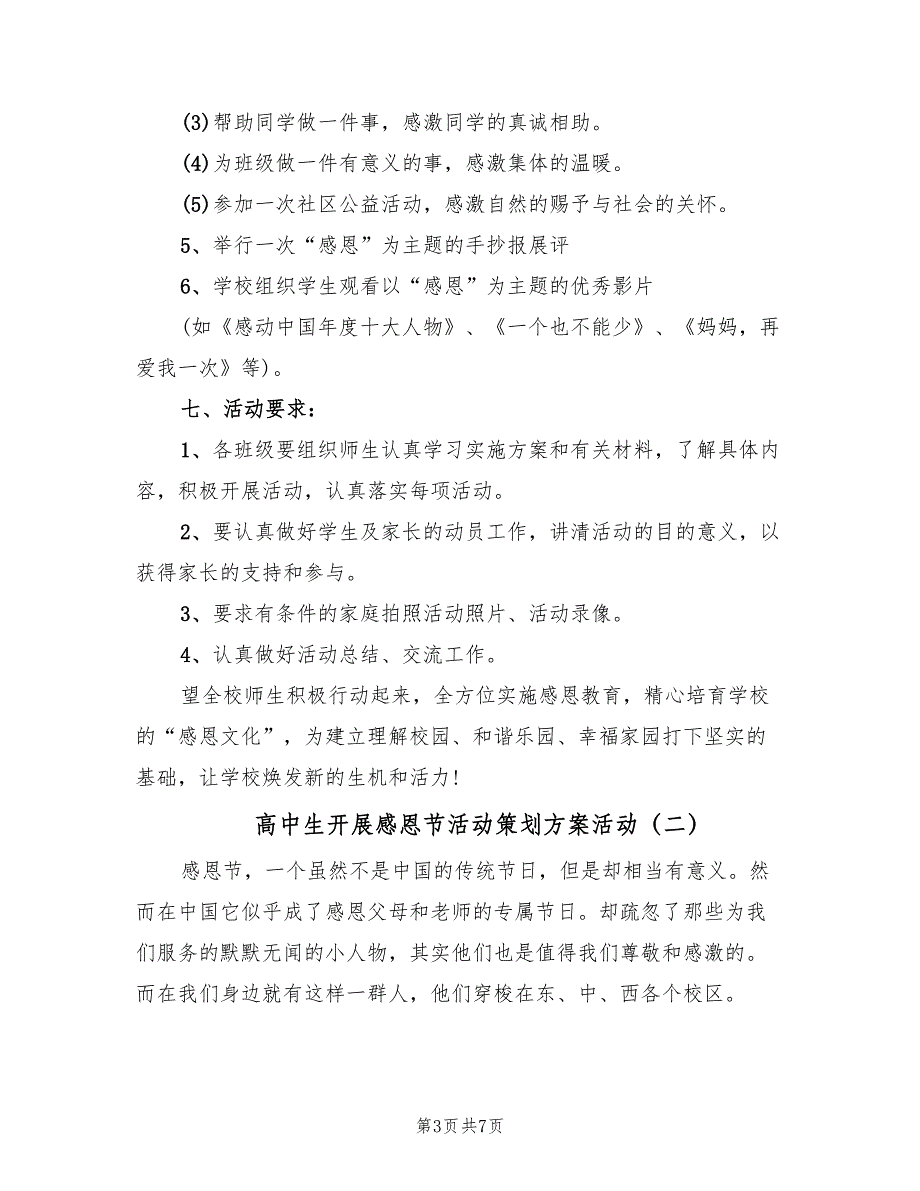 (3)帮助同学做一件事，感激同学的真诚相助。

(4)为班级做一件有意义的事，感激集体的温暖。

(5)参加一次社区公益活动，感激自然的赐予与社会的关怀。

5、举行一次“感恩”为主题的手抄报展评

6、学校组织学生观看以“感恩”为主题的优秀影片

(如《感动中国年度十大人物》、《一个也不能少》、《妈妈，再爱我一次》等)。

七、活动要求：

1、各班级要组织师生认真学习实施方案和有关材料，了解具体内容，积极开展活动，认真落实每项活动。

2、要认真做好学生及家长的动员工作，讲清活动的目的意义，以获得家长的支持和参与。

3、要求有条件的家庭拍照活动照片、活动录像。

4、认真做好活动总结、交流工作。

望全校师生积极行动起来，全方位实施感恩教育，精心培育学校的“感恩文化”，为建立理解校园、和谐乐园、幸福家园打下坚实的基础，让学校焕发新的生机和活力！

高中生开展感恩节活动策划方案活动（二）

感恩节，一个虽然不是中国的传统节日，但是却相当有意义。然而在中国它似乎成了感恩父母和老师的专属节日。却疏忽了那些为我们服务的默默无闻的小人物，其实他们也是值得我们尊敬和感激的。而在我们身边就有这样一群人，他们穿梭在东、中、西各个校区。

第3页 共7页